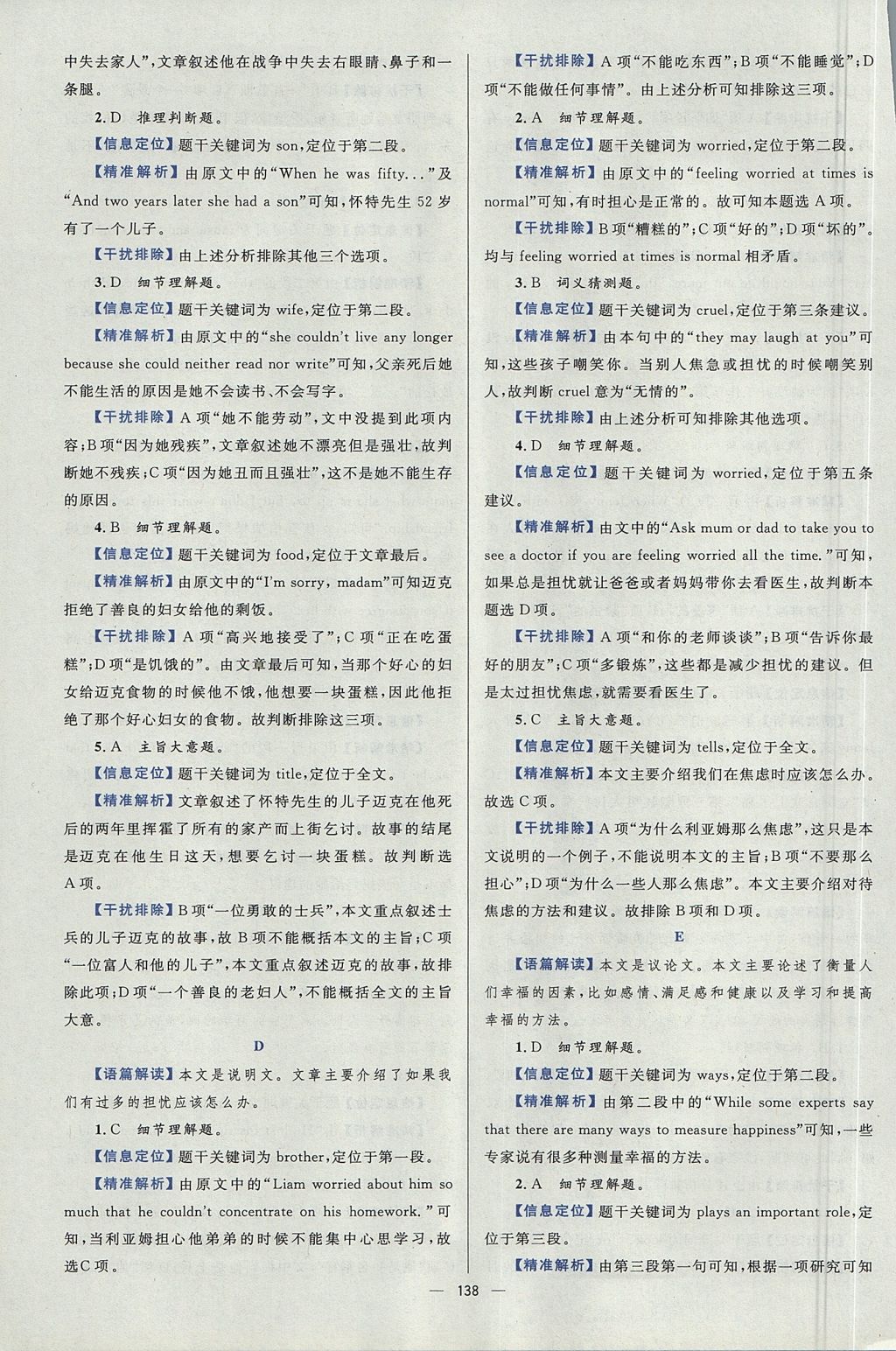 中失去家人”,文章叙述他在战争中失去右眼睛、鼻子和一条腿。

2.D 推理判断题。

【信息定位】题干关键词为son,定位于第二段。

【精准解析】由原文中的“When he was fifty...”及“And two years later she had a son”可知,怀特先生52岁有了一个儿子。

【干扰排除】由上述分析排除其他三个选项。

3.D 细节理解题。

【信息定位】题干关键词为wife,定位于第二段。

【精准解析】由原文中的“she couldn't live any longer because she could neither read nor write”可知,父亲死后她不能生活的原因是她不会读书、不会写字。

【干扰排除】A项“她不能劳动”,文中没提到此项内容;B项“因为她残疾”,文章叙述她不漂亮但是强壮,故判断她不残疾;C项“因为她丑而且强壮”,这不是她不能生存的原因。

4.B 细节理解题。

【信息定位】题干关键词为food,定位于文章最后。

【精准解析】由原文中的“I'm sorry, madam”可知迈克拒绝了善良的妇女给他的剩饭。

【干扰排除】A项“高兴地接受了”;C项“正在吃蛋糕”;D项“是饥饿的”。由文章最后可知,当那个好心的妇女给迈克食物的时候他不饿,他想要一块蛋糕,因此他拒绝了那个好心妇女的食物。故判断排除这三项。

5.A 主旨大意题。

【信息定位】题干关键词为title,定位于全文。

【精准解析】文章叙述了怀特先生的儿子迈克在他死后的两年里挥霍了所有的家产而上街乞讨。故事的结尾是迈克在他生日这天,想要乞讨一块蛋糕。故判断选A项。

【干扰排除】B项“一位勇敢的士兵”,本文重点叙述士兵的儿子迈克的故事,故B项不能概括本文的主旨;C项“一位富人和他的儿子”,本文重点叙述迈克的故事,故排除此项;D项“一个善良的老妇人”,不能概括全文的主旨大意。

D

【语篇解读】本文是说明文。文章主要介绍了如果我们有过多的担忧应该怎么办。

1.C 细节理解题。

【信息定位】题干关键词为brother,定位于第一段。

【精准解析】由原文中的“Liam worried about him so much that he couldn't concentrate on his homework.”可知,当利亚姆担心他弟弟的时候不能集中心思学习,故选C项。

【干扰排除】A项“不能吃东西”;B项“不能睡觉”;D项“不能做任何事情”。由上述分析可知排除这三项。

2.A 细节理解题。

【信息定位】题干关键词为worried,定位于第二段。

【精准解析】由原文中的“feeling worried at times is normal”可知,有时担心是正常的。故可知本题选A项。

【干扰排除】B项“糟糕的”;C项“好的”;D项“坏的”。均与feeling worried at times is normal相矛盾。

3.B 词义猜测题。

【信息定位】题干关键词为cruel,定位于第三条建议。

【精准解析】由本句中的“they may laugh at you”可知,这些孩子嘲笑你。当别人焦急或担忧的时候嘲笑别人,故判断cruel意为“无情的”。

【干扰排除】由上述分析可知排除其他选项。

4.D 细节理解题。

【信息定位】题干关键词为worried,定位于第五条建议。

【精准解析】由文中的“Ask mum or dad to take you to see a doctor if you are feeling worried all the time.”可知,如果总是担忧就让爸爸或者妈妈带你去看医生,故判断本题选D项。

【干扰排除】A项“和你的老师谈谈”;B项“告诉你最好的朋友”;C项“多锻炼”,这些都是减少担忧的建议。但是太过担忧焦虑,就需要看医生了。

5.C 主旨大意题。

【信息定位】题干关键词为tells,定位于全文。

【精准解析】本文主要介绍我们在焦虑时应该怎么办。故选C项。

【干扰排除】A项“为什么利亚姆那么焦虑”,这只是本文说明的一个例子,不能说明本文的主旨;B项“不要那么担心”;D项“为什么一些人那么焦虑”。本文主要介绍对待焦虑的方法和建议。故排除B项和D项。

E

【语篇解读】本文是议论文。本文主要论述了衡量人们幸福的因素,比如感情、满足感和健康以及学习和提高幸福的方法。

1.D 细节理解题。

【信息定位】题干关键词为ways,定位于第二段。

【精准解析】由第二段中的“While some experts say that there are many ways to measure happiness”可知,一些专家说有很多种测量幸福的方法。

2.A 细节理解题。

【信息定位】题干关键词为plays an important role,定位于第三段。

【精准解析】由第三段第一句可知,根据一项研究可知

— 138 —